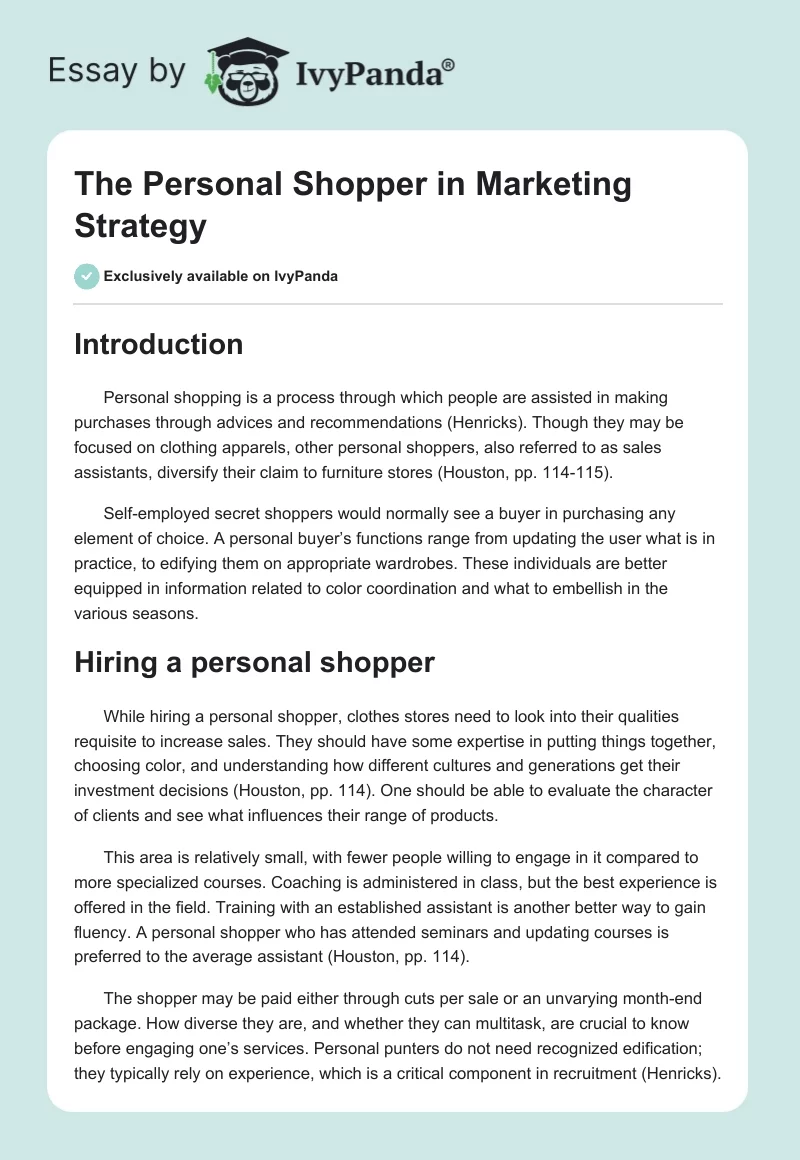 Essay by IvyPanda®

The Personal Shopper in Marketing Strategy

Exclusively available on IvyPanda

Introduction

Personal shopping is a process through which people are assisted in making purchases through advices and recommendations (Henricks). Though they may be focused on clothing apparels, other personal shoppers, also referred to as sales assistants, diversify their claim to furniture stores (Houston, pp. 114-115).

Self-employed secret shoppers would normally see a buyer in purchasing any element of choice. A personal buyer's functions range from updating the user what is in practice, to edifying them on appropriate wardrobes. These individuals are better equipped in information related to color coordination and what to embellish in the various seasons.

Hiring a personal shopper

While hiring a personal shopper, clothes stores need to look into their qualities requisite to increase sales. They should have some expertise in putting things together, choosing color, and understanding how different cultures and generations get their investment decisions (Houston, pp. 114). One should be able to evaluate the character of clients and see what influences their range of products.

This area is relatively small, with fewer people willing to engage in it compared to more specialized courses. Coaching is administered in class, but the best experience is offered in the field. Training with an established assistant is another better way to gain fluency. A personal shopper who has attended seminars and updating courses is preferred to the average assistant (Houston, pp. 114).

The shopper may be paid either through cuts per sale or an unvarying month-end package. How diverse they are, and whether they can multitask, are crucial to know before engaging one's services. Personal punters do not need recognized edification; they typically rely on experience, which is a critical component in recruitment (Henricks).